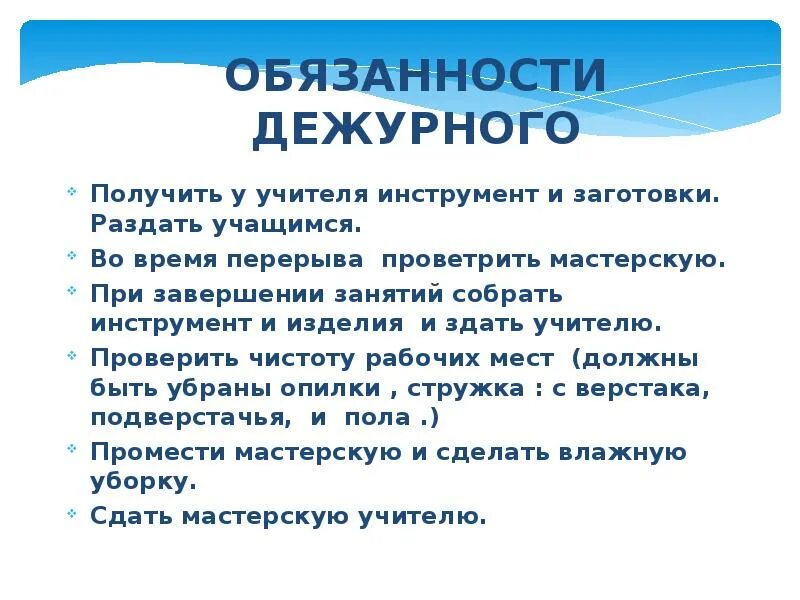 ОБЯЗАННОСТИ ДЕЖУРНОГО

Получить у учителя инструмент и заготовки. Раздать учащимся.

Во время перерыва проветрить мастерскую.

При завершении занятий собрать инструмент и изделия и здать учителю.

Проверить чистоту рабочих мест (должны быть убраны опилки , стружка : с верстака, подверстачья, и пола .)

Промести мастерскую и сделать влажную уборку.

Сдать мастерскую учителю.